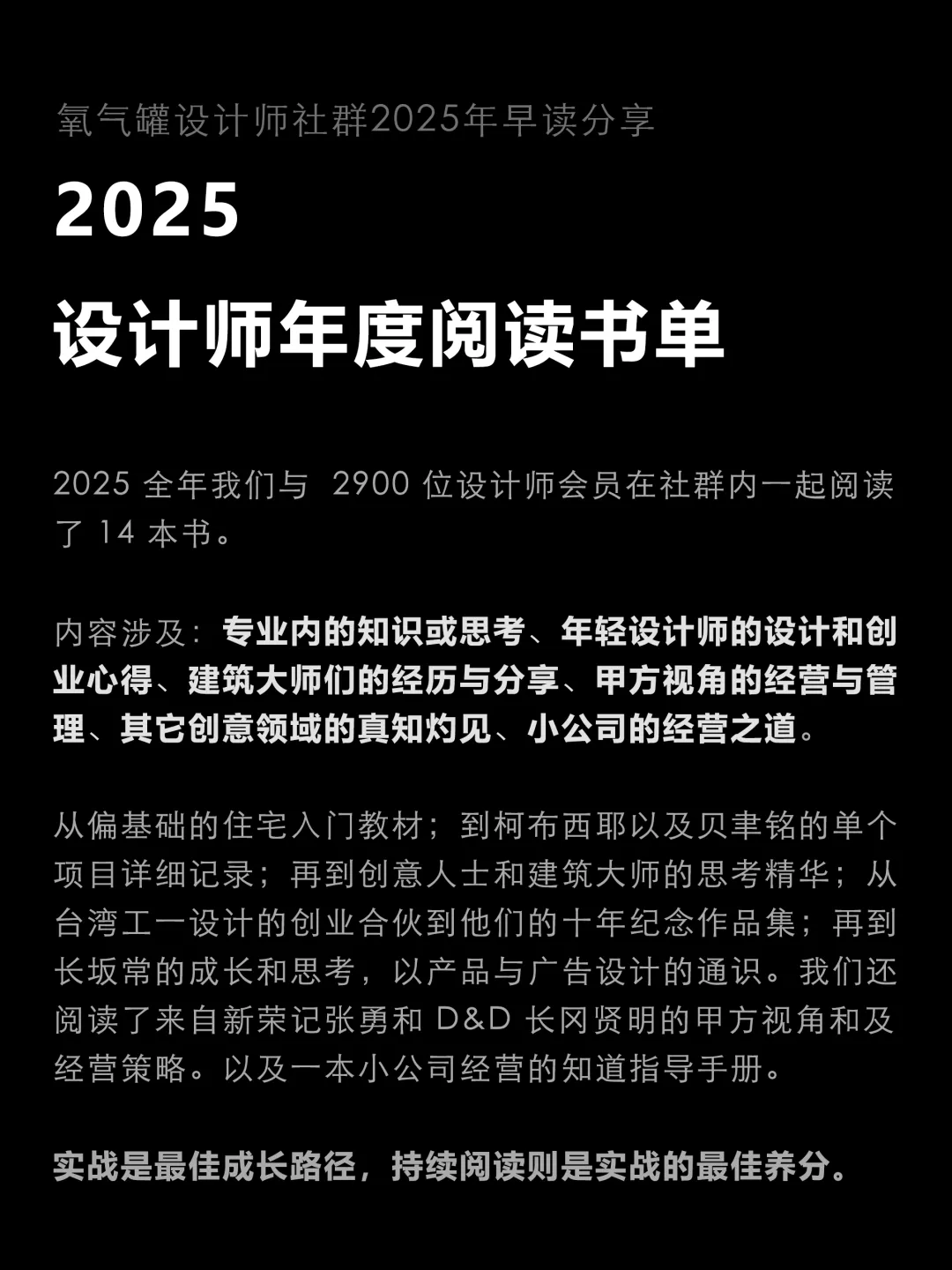 氧气罐设计师社群2025年早读分享

2025

设计师年度阅读书单

2025全年我们与2900位设计师会员在社群内一起阅读了14本书。

内容涉及：专业内的知识或思考、年轻设计师的设计和创业心得、建筑大师们的经历与分享、甲方视角的经营与管理、其它创意领域的真知灼见、小公司的经营之道。

从偏基础的住宅入门教材；到柯布西耶以及贝聿铭的单个项目详细记录；再到创意人士和建筑大师的思考精华；从台湾工一设计的创业合伙到他们的十年纪念作品集；再到长坂常的成长和思考，以产品与广告设计的通识。我们还阅读了来自新荣记张勇和D&D长冈贤明的甲方视角和及经营策略。以及一本小公司经营的知道指导手册。

实战是最佳成长路径，持续阅读则是实战的最佳养分。